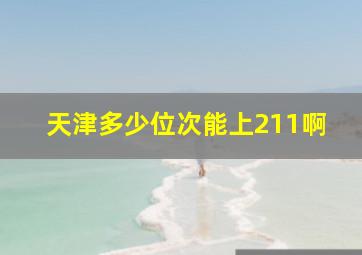 天津多少位次能上211啊